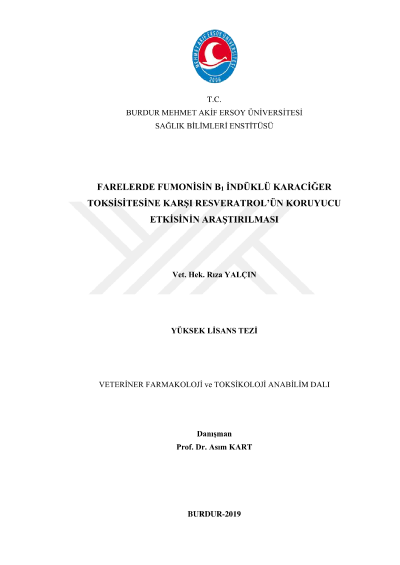 MEHMET AKİF ERSOY ÜNİVERSİTESİ
2006

T.C.
BURDUR MEHMET AKİF ERSOY ÜNİVERSİTESİ
SAĞLIK BİLİMLERİ ENSTİTÜSÜ

FARELERDE FUMONİSİN $B_1$ İNDÜKLÜ KARACİĞER TOKSİSİTESİNE KARŞI RESVERATROL'ÜN KORUYUCU ETKİSİNİN ARAŞTIRILMASI

Vet. Hek. Rıza YALÇIN

YÜKSEK LİSANS TEZİ

VETERİNER FARMAKOLOJİ ve TOKSİKOLOJİ ANABİLİM DALI

Danışman
Prof. Dr. Asım KART

BURDUR-2019